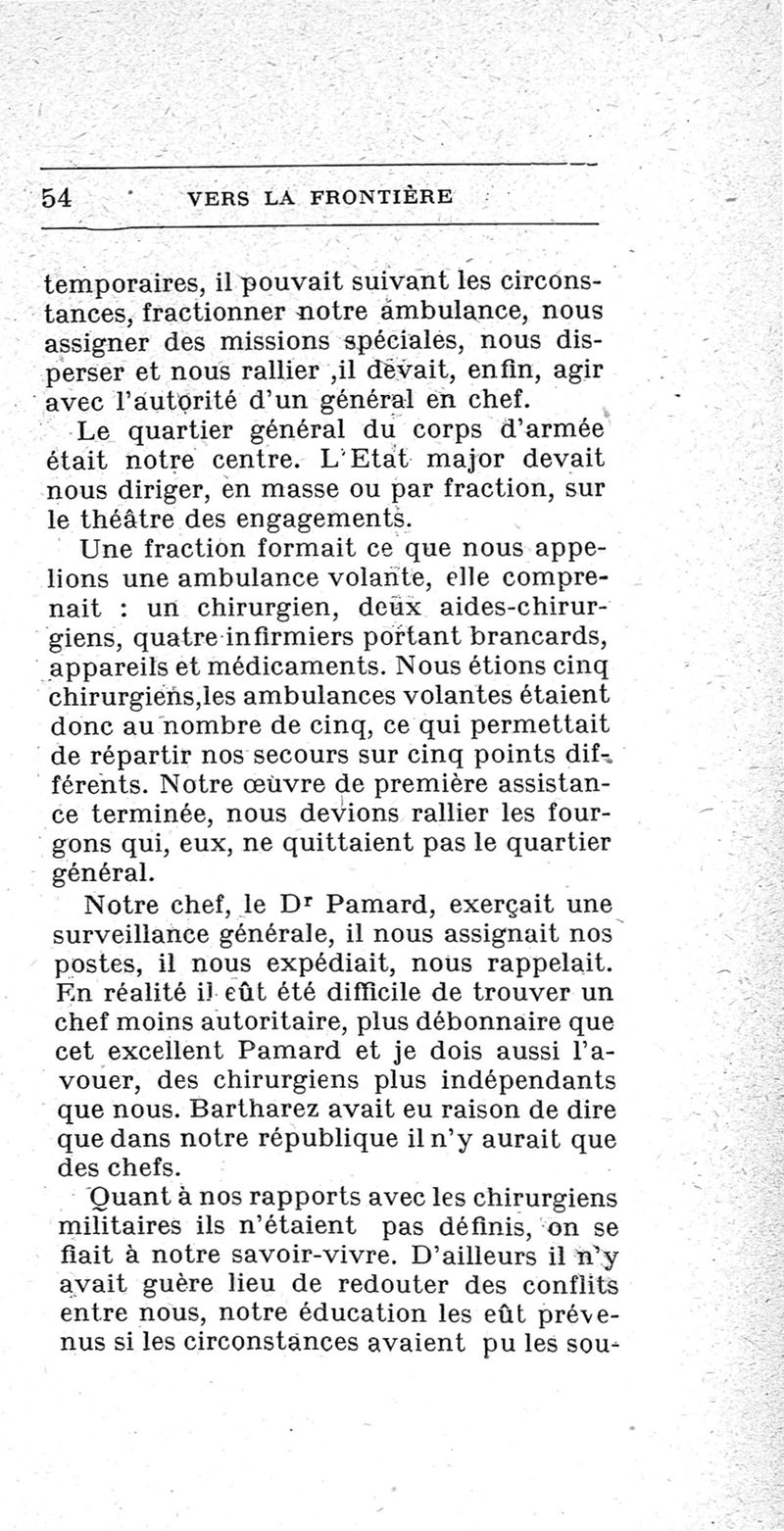 54 VERS LA FRONTIÈRE

temporaires, il pouvait suivant les circonstances, fractionner notre ambulance, nous assigner des missions spéciales, nous disperser et nous rallier ,il devait, enfin, agir avec l'autorité d'un général en chef.

Le quartier général du corps d'armée était notre centre. L'Etat major devait nous diriger, en masse ou par fraction, sur le théâtre des engagements.

Une fraction formait ce que nous appelions une ambulance volante, elle comprenait : un chirurgien, deux aides-chirurgiens, quatre infirmiers portant brancards, appareils et médicaments. Nous étions cinq chirurgiens,les ambulances volantes étaient donc au nombre de cinq, ce qui permettait de répartir nos secours sur cinq points différents. Notre œuvre de première assistance terminée, nous devions rallier les fourgons qui, eux, ne quittaient pas le quartier général.

Notre chef, le Dr Pamard, exerçait une surveillance générale, il nous assignait nos postes, il nous expédiait, nous rappelait. En réalité il eût été difficile de trouver un chef moins autoritaire, plus débonnaire que cet excellent Pamard et je dois aussi l'avouer, des chirurgiens plus indépendants que nous. Bartharez avait eu raison de dire que dans notre république il n'y aurait que des chefs.

Quant à nos rapports avec les chirurgiens militaires ils n'étaient pas définis, on se fiait à notre savoir-vivre. D'ailleurs il n'y avait guère lieu de redouter des conflits entre nous, notre éducation les eût prévenus si les circonstances avaient pu les sou-